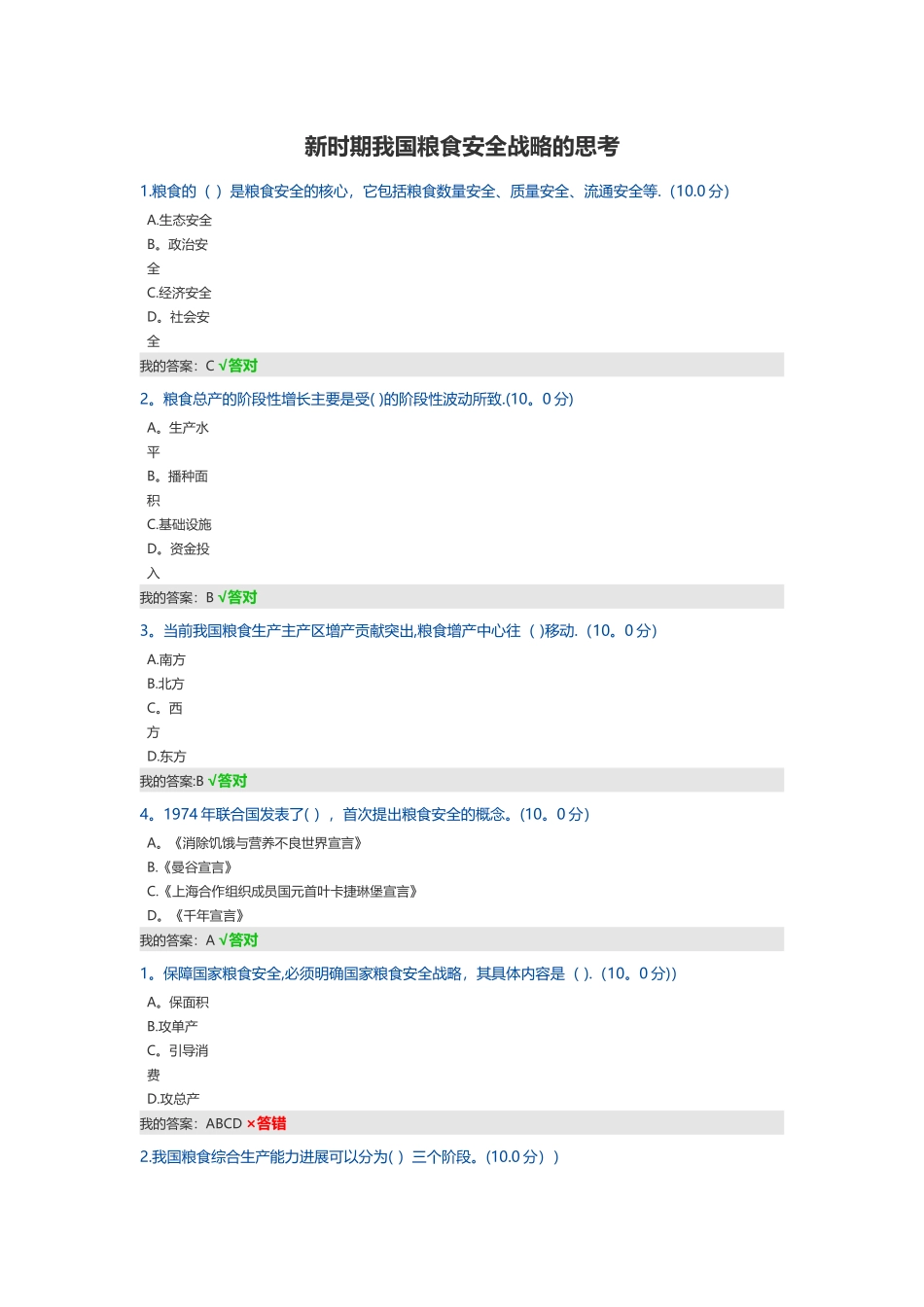 新时期我国粮食安全战略的思考

1.粮食的（ ）是粮食安全的核心，它包括粮食数量安全、质量安全、流通安全等.（10.0 分）

A.生态安全
B。政治安全
C.经济安全
D。社会安全

我的答案：C √答对

2。粮食总产的阶段性增长主要是受( )的阶段性波动所致.(10。0 分)

A。生产水平
B。播种面积
C.基础设施
D。资金投入

我的答案：B √答对

3。当前我国粮食生产主产区增产贡献突出,粮食增产中心往（ )移动.（10。0 分）

A.南方
B.北方
C。西方
D.东方

我的答案:B √答对

4。1974 年联合国发表了( )，首次提出粮食安全的概念。(10。0 分）

A。《消除饥饿与营养不良世界宣言》
B.《曼谷宣言》
C.《上海合作组织成员国元首叶卡捷琳堡宣言》
D。《千年宣言》

我的答案：A √答对

1。保障国家粮食安全,必须明确国家粮食安全战略，其具体内容是（ ).（10。0 分))

A。保面积
B.攻单产
C。引导消费
D.攻总产

我的答案：ABCD ×答错

2.我国粮食综合生产能力进展可以分为( ）三个阶段。(10.0 分））